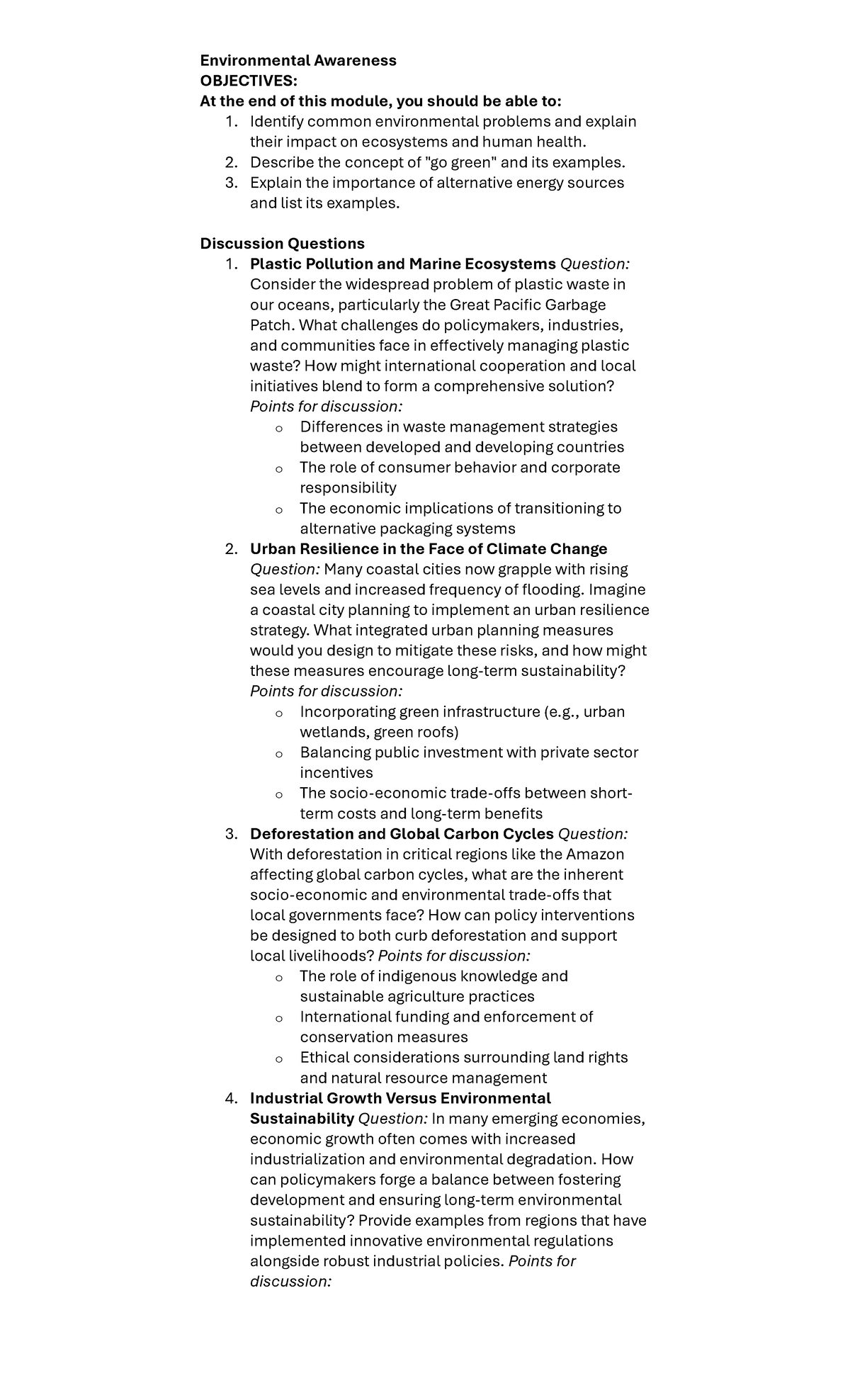 Environmental Awareness
OBJECTIVES:
At the end of this module, you should be able to:
1. Identify common environmental problems and explain their impact on ecosystems and human health.
2. Describe the concept of "go green" and its examples.
3. Explain the importance of alternative energy sources and list its examples.

Discussion Questions
1. Plastic Pollution and Marine Ecosystems Question: Consider the widespread problem of plastic waste in our oceans, particularly the Great Pacific Garbage Patch. What challenges do policymakers, industries, and communities face in effectively managing plastic waste? How might international cooperation and local initiatives blend to form a comprehensive solution? Points for discussion:
o Differences in waste management strategies between developed and developing countries
o The role of consumer behavior and corporate responsibility
o The economic implications of transitioning to alternative packaging systems
2. Urban Resilience in the Face of Climate Change Question: Many coastal cities now grapple with rising sea levels and increased frequency of flooding. Imagine a coastal city planning to implement an urban resilience strategy. What integrated urban planning measures would you design to mitigate these risks, and how might these measures encourage long-term sustainability? Points for discussion:
o Incorporating green infrastructure (e.g., urban wetlands, green roofs)
o Balancing public investment with private sector incentives
o The socio-economic trade-offs between short-term costs and long-term benefits
3. Deforestation and Global Carbon Cycles Question: With deforestation in critical regions like the Amazon affecting global carbon cycles, what are the inherent socio-economic and environmental trade-offs that local governments face? How can policy interventions be designed to both curb deforestation and support local livelihoods? Points for discussion:
o The role of indigenous knowledge and sustainable agriculture practices
o International funding and enforcement of conservation measures
o Ethical considerations surrounding land rights and natural resource management
4. Industrial Growth Versus Environmental Sustainability Question: In many emerging economies, economic growth often comes with increased industrialization and environmental degradation. How can policymakers forge a balance between fostering development and ensuring long-term environmental sustainability? Provide examples from regions that have implemented innovative environmental regulations alongside robust industrial policies. Points for discussion: